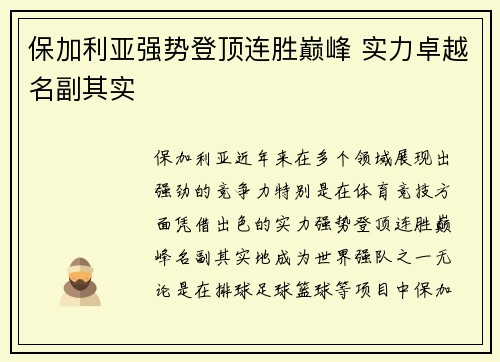 保加利亚强势登顶连胜巅峰 实力卓越名副其实

保加利亚近年来在多个领域展现出强劲的竞争力特别是在体育竞技方面凭借出色的实力强势登顶连胜巅峰名副其实地成为世界强队之一无论是在排球足球篮球等项目中保加